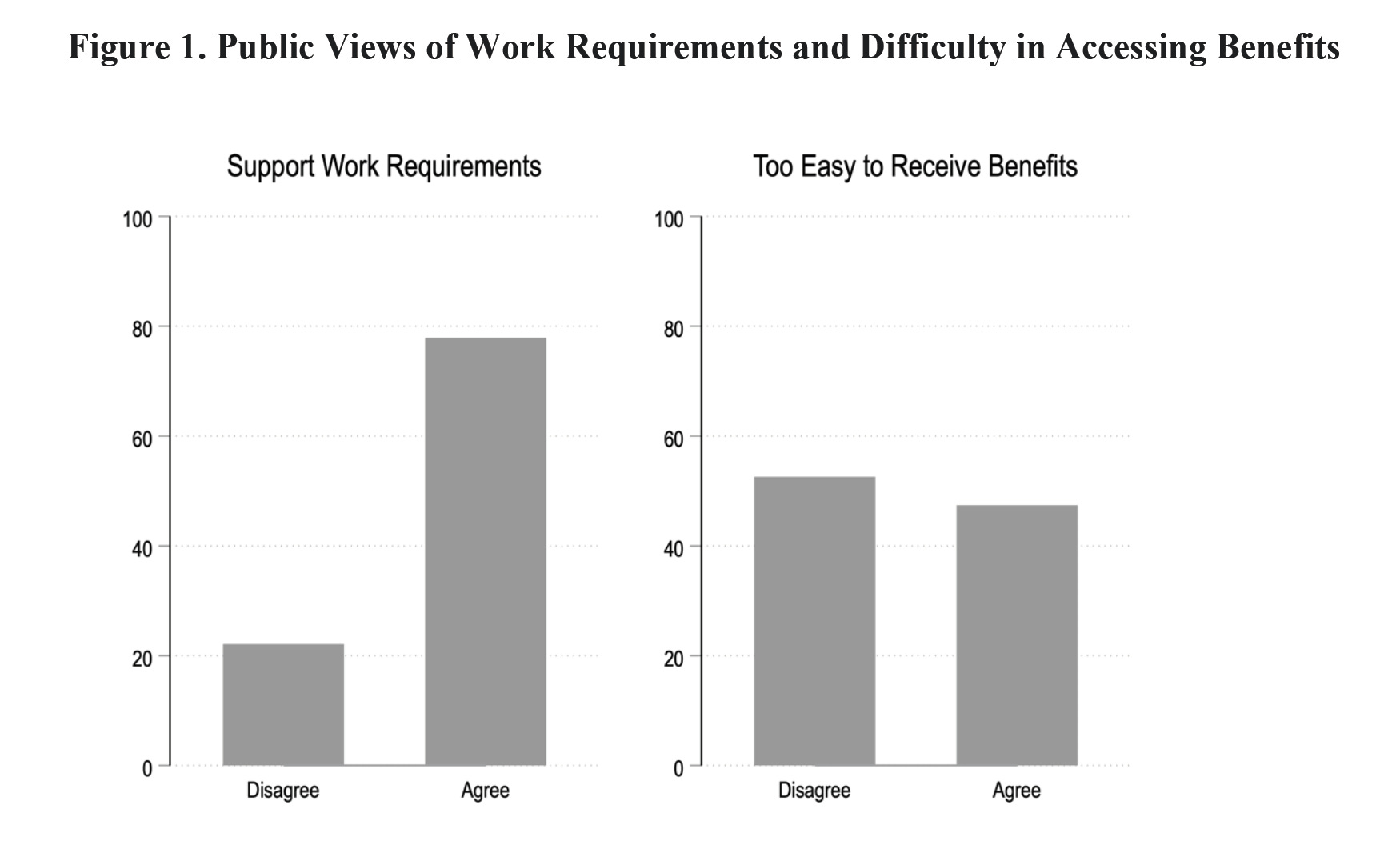 Figure 1. Public Views of Work Requirements and Difficulty in Accessing Benefits

Support Work Requirements

100
80
60
40
20
0

Disagree
Agree

Too Easy to Receive Benefits

100
80
60
40
20
0

Disagree
Agree